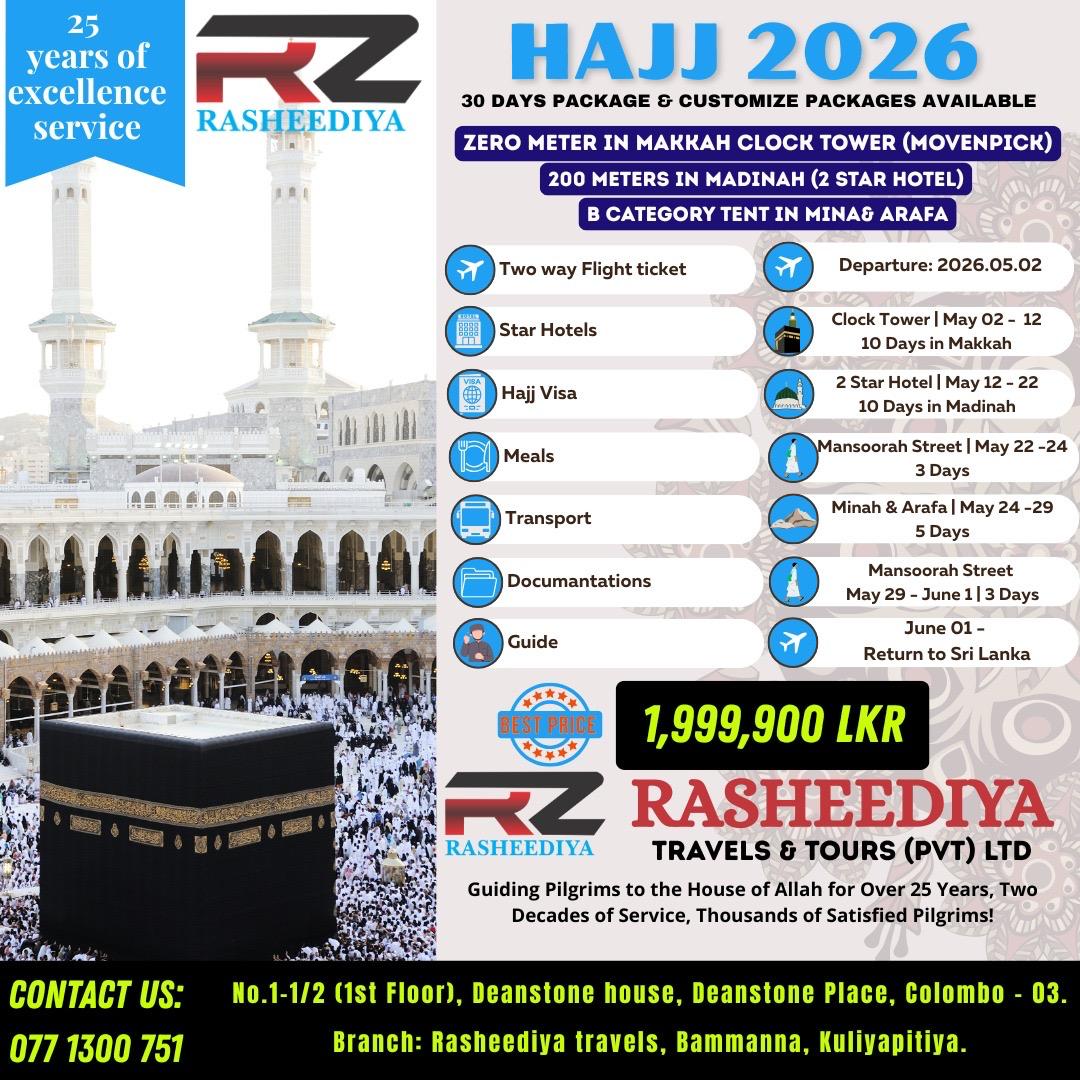 25 years of excellence service

RZ
RASHEEDIYA

HAJJ 2026
30 DAYS PACKAGE & CUSTOMIZE PACKAGES AVAILABLE

ZERO METER IN MAKKAH CLOCK TOWER (MOVENPICK)
200 METERS IN MADINAH (2 STAR HOTEL)
B CATEGORY TENT IN MINA& ARAFA

Two way Flight ticket
Star Hotels
Hajj Visa
Meals
Transport
Documantations
Guide

Departure: 2026.05.02
Clock Tower | May 02 - 12
10 Days in Makkah
2 Star Hotel | May 12 - 22
10 Days in Madinah
Mansoorah Street | May 22 -24
3 Days
Minah & Arafa | May 24 -29
5 Days
Mansoorah Street
May 29 - June 1 | 3 Days
June 01 -
Return to Sri Lanka

BEST PRICE
1,999,900 LKR

RZ
RASHEEDIYA
RASHEEDIYA
TRAVELS & TOURS (PVT) LTD
Guiding Pilgrims to the House of Allah for Over 25 Years, Two Decades of Service, Thousands of Satisfied Pilgrims!

CONTACT US:
077 1300 751
No.1-1/2 (1st Floor), Deanstone house, Deanstone Place, Colombo - 03.
Branch: Rasheediya travels, Bammanna, Kuliyapitiya.